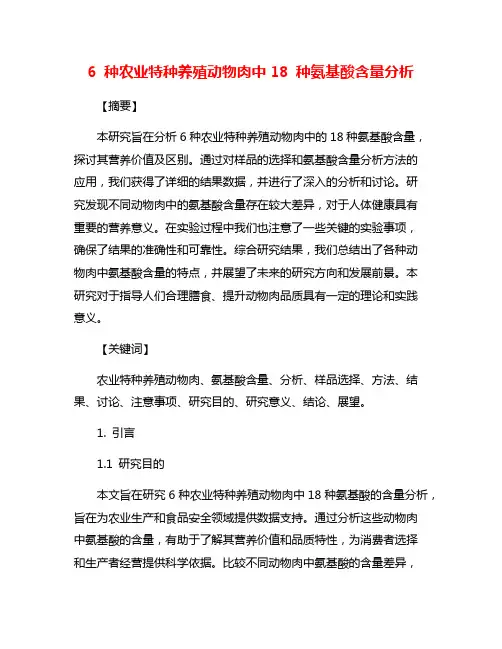 6 种农业特种养殖动物肉中 18 种氨基酸含量分析

【摘要】

本研究旨在分析 6 种农业特种养殖动物肉中的 18 种氨基酸含量，探讨其营养价值及区别。通过对样品的选择和氨基酸含量分析方法的应用，我们获得了详细的结果数据，并进行了深入的分析和讨论。研究发现不同动物肉中的氨基酸含量存在较大差异，对于人体健康具有重要的营养意义。在实验过程中我们也注意了一些关键的实验事项，确保了结果的准确性和可靠性。综合研究结果，我们总结出了各种动物肉中氨基酸含量的特点，并展望了未来的研究方向和发展前景。本研究对于指导人们合理膳食、提升动物肉品质具有一定的理论和实践意义。

【关键词】

农业特种养殖动物肉、氨基酸含量、分析、样品选择、方法、结果、讨论、注意事项、研究目的、研究意义、结论、展望。

1. 引言

1.1 研究目的

本文旨在研究 6 种农业特种养殖动物肉中 18 种氨基酸的含量分析，旨在为农业生产和食品安全领域提供数据支持。通过分析这些动物肉中氨基酸的含量，有助于了解其营养价值和品质特性，为消费者选择和生产者经营提供科学依据。比较不同动物肉中氨基酸的含量差异，